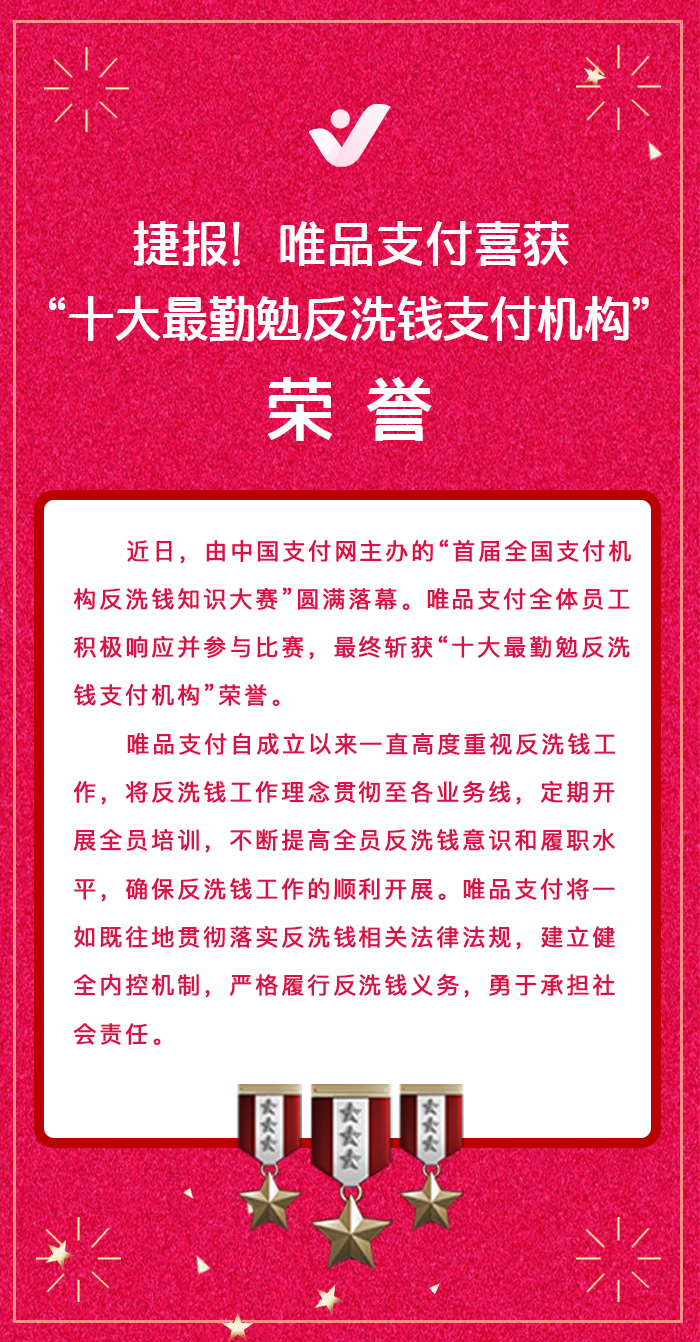 捷报！唯品支付喜获
“十大最勤勉反洗钱支付机构”
荣 誉

近日，由中国支付网主办的“首届全国支付机构反洗钱知识大赛”圆满落幕。唯品支付全体员工积极响应并参与比赛，最终斩获“十大最勤勉反洗钱支付机构”荣誉。

唯品支付自成立以来一直高度重视反洗钱工作，将反洗钱工作理念贯彻至各业务线，定期开展全员培训，不断提高全员反洗钱意识和履职水平，确保反洗钱工作的顺利开展。唯品支付将一如既往地贯彻落实反洗钱相关法律法规，建立健全内控机制，严格履行反洗钱义务，勇于承担社会责任。